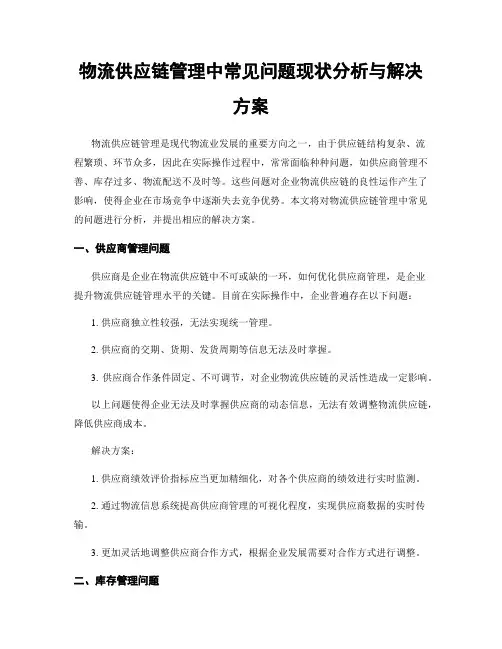 物流供应链管理中常见问题现状分析与解决方案

物流供应链管理是现代物流业发展的重要方向之一，由于供应链结构复杂、流程繁琐、环节众多，因此在实际操作过程中，常常面临种种问题，如供应商管理不善、库存过多、物流配送不及时等。这些问题对企业物流供应链的良性运作产生了影响，使得企业在市场竞争中逐渐失去竞争优势。本文将对物流供应链管理中常见的问题进行分析，并提出相应的解决方案。

一、供应商管理问题

供应商是企业在物流供应链中不可或缺的一环，如何优化供应商管理，是企业提升物流供应链管理水平的关键。目前在实际操作中，企业普遍存在以下问题：

1. 供应商独立性较强，无法实现统一管理。

2. 供应商的交期、货期、发货周期等信息无法及时掌握。

3. 供应商合作条件固定、不可调节，对企业物流供应链的灵活性造成一定影响。

以上问题使得企业无法及时掌握供应商的动态信息，无法有效调整物流供应链，降低供应商成本。

解决方案：

1. 供应商绩效评价指标应当更加精细化，对各个供应商的绩效进行实时监测。

2. 通过物流信息系统提高供应商管理的可视化程度，实现供应商数据的实时传输。

3. 更加灵活地调整供应商合作方式，根据企业发展需要对合作方式进行调整。

二、库存管理问题